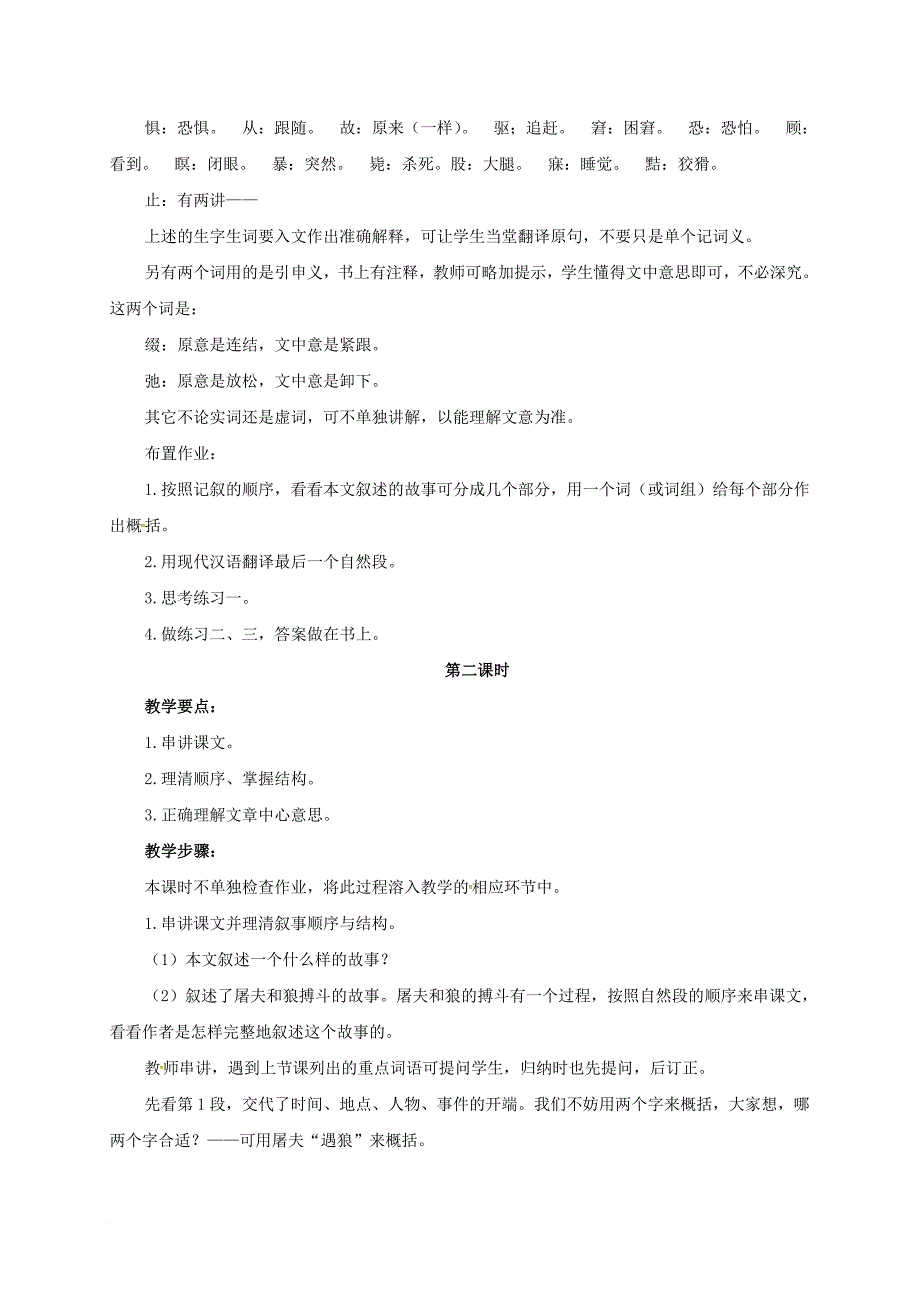 惧：恐惧。 从：跟随。 故：原来（一样）。 驱；追赶。 窘：困窘。 恐：恐怕。 顾：看到。 瞑：闭眼。 暴：突然。 毙：杀死。股：大腿。 寐：睡觉。 黠：狡猾。

止：有两讲——

上述的生字生词要入文作出准确解释，可让学生当堂翻译原句，不要只是单个记词义。

另有两个词用的是引申义，书上有注释，教师可略加提示，学生懂得文中意思即可，不必深究。这两个词是：

缀：原意是连结，文中意是紧跟。

弛：原意是放松，文中意是卸下。

其它不论实词还是虚词，可不单独讲解，以能理解文意为准。

布置作业：

1.按照记叙的顺序，看看本文叙述的故事可分成几个部分，用一个词（或词组）给每个部分作出概括。

2.用现代汉语翻译最后一个自然段。

3.思考练习一。

4.做练习二、三，答案做在书上。

第二课时

教学要点：

1.串讲课文。

2.理清顺序、掌握结构。

3.正确理解文章中心意思。

教学步骤：

本课时不单独检查作业，将此过程溶入教学的相应环节中。

1.串讲课文并理清叙事顺序与结构。

（1）本文叙述一个什么样的故事？

（2）叙述了屠夫和狼搏斗的故事。屠夫和狼的搏斗有一个过程，按照自然段的顺序来串课文，看看作者是怎样完整地叙述这个故事的。

教师串讲，遇到上节课列出的重点词语可提问学生，归纳时也先提问，后订正。

先看第1段，交代了时间、地点、人物、事件的开端。我们不妨用两个字来概括，大家想，哪两个字合适？——可用屠夫“遇狼”来概括。